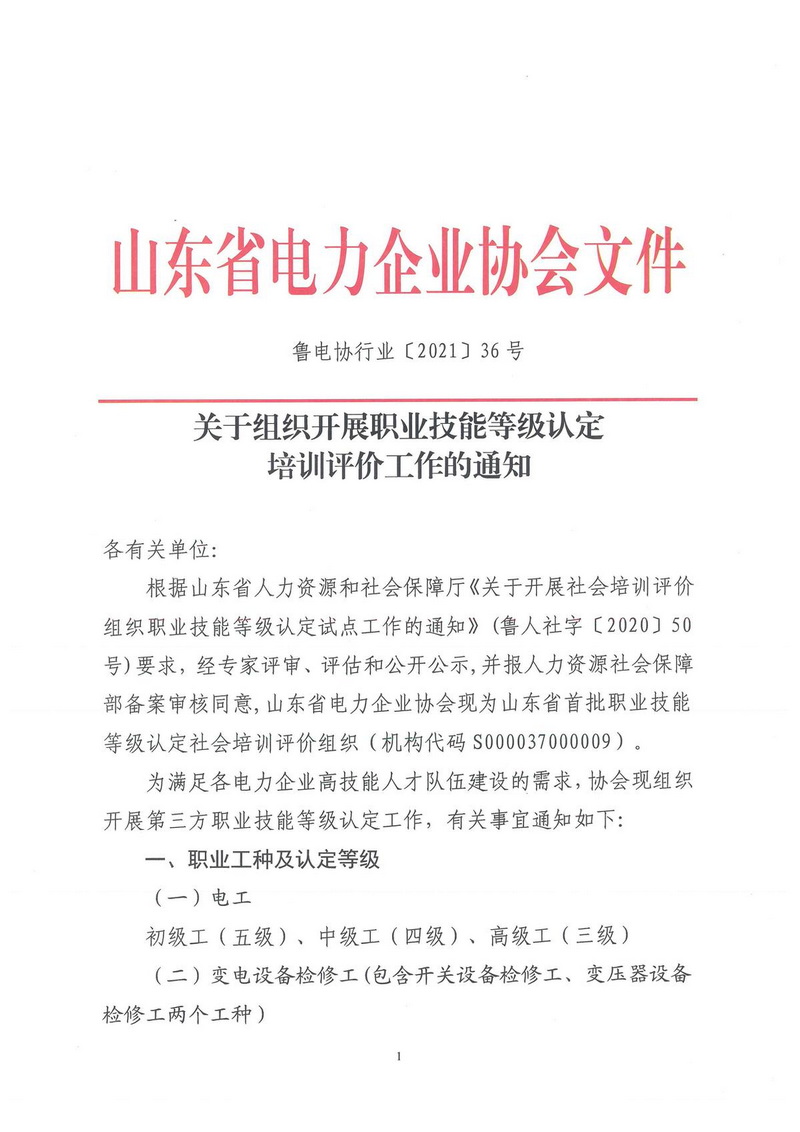 山东省电力企业协会文件

鲁电协行业〔2021〕36号

关于组织开展职业技能等级认定培训评价工作的通知

各有关单位:

根据山东省人力资源和社会保障厅《关于开展社会培训评价组织职业技能等级认定试点工作的通知》(鲁人社字〔2020〕50号)要求,经专家评审、评估和公开公示,并报人力资源社会保障部备案审核同意,山东省电力企业协会现为山东省首批职业技能等级认定社会培训评价组织(机构代码S000037000009)。

为满足各电力企业高技能人才队伍建设的需求,协会现组织开展第三方职业技能等级认定工作,有关事宜通知如下:

一、职业工种及认定等级

(一)电工

初级工(五级)、中级工(四级)、高级工(三级)

(二)变电设备检修工(包含开关设备检修工、变压器设备检修工两个工种)

1